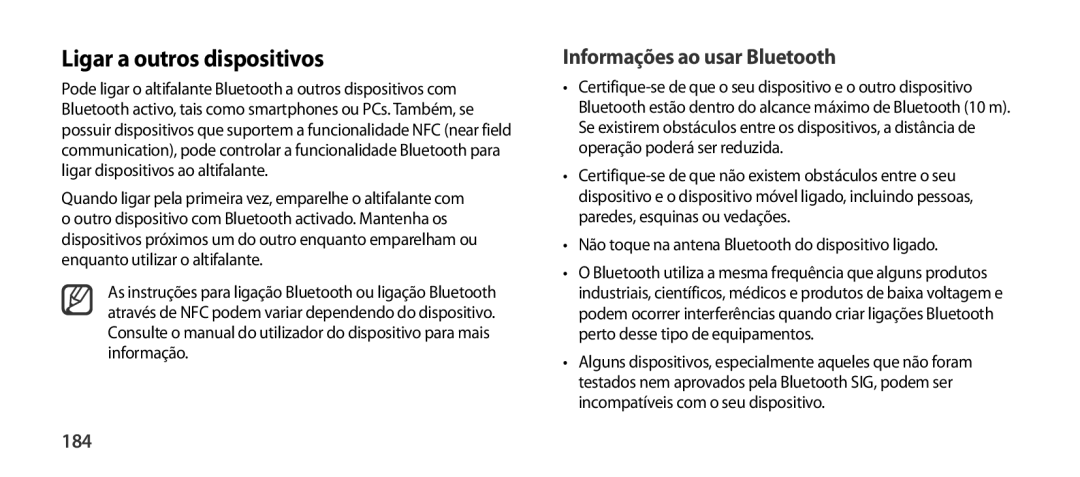 Ligar a outros dispositivos

Pode ligar o altifalante Bluetooth a outros dispositivos com Bluetooth activo, tais como smartphones ou PCs. Também, se possuir dispositivos que suportem a funcionalidade NFC (near field communication), pode controlar a funcionalidade Bluetooth para ligar dispositivos ao altifalante.

Quando ligar pela primeira vez, emparelhe o altifalante com o outro dispositivo com Bluetooth activado. Mantenha os dispositivos próximos um do outro enquanto emparelham ou enquanto utilizar o altifalante.

As instruções para ligação Bluetooth ou ligação Bluetooth através de NFC podem variar dependendo do dispositivo. Consulte o manual do utilizador do dispositivo para mais informação.

184

Informações ao usar Bluetooth

• Certifique-se de que o seu dispositivo e o outro dispositivo Bluetooth estão dentro do alcance máximo de Bluetooth (10 m). Se existirem obstáculos entre os dispositivos, a distância de operação poderá ser reduzida.

• Certifique-se de que não existem obstáculos entre o seu dispositivo e o dispositivo móvel ligado, incluindo pessoas, paredes, esquinas ou vedações.

• Não toque na antena Bluetooth do dispositivo ligado.

• O Bluetooth utiliza a mesma frequência que alguns produtos industriais, científicos, médicos e produtos de baixa voltagem e podem ocorrer interferências quando criar ligações Bluetooth perto desse tipo de equipamentos.

• Alguns dispositivos, especialmente aqueles que não foram testados nem aprovados pela Bluetooth SIG, podem ser incompatíveis com o seu dispositivo.